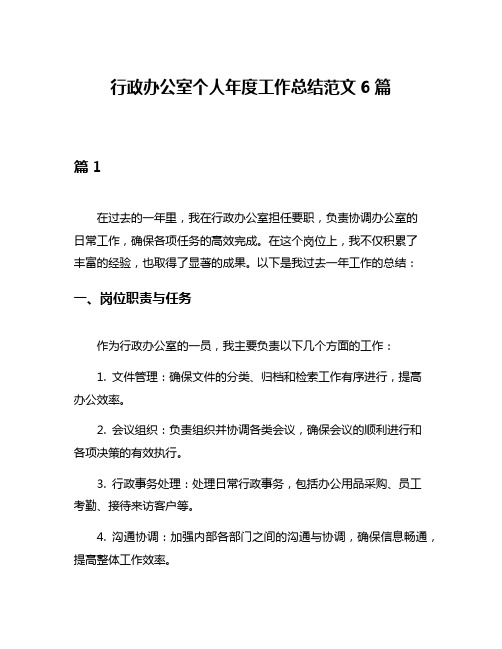 行政办公室个人年度工作总结范文 6 篇

篇 1

在过去的一年里，我在行政办公室担任要职，负责协调办公室的日常工作，确保各项任务的高效完成。在这个岗位上，我不仅积累了丰富的经验，也取得了显著的成果。以下是我过去一年工作的总结：

一、岗位职责与任务

作为行政办公室的一员，我主要负责以下几个方面的工作：

1. 文件管理：确保文件的分类、归档和检索工作有序进行，提高办公效率。

2. 会议组织：负责组织并协调各类会议，确保会议的顺利进行和各项决策的有效执行。

3. 行政事务处理：处理日常行政事务，包括办公用品采购、员工考勤、接待来访客户等。

4. 沟通协调：加强内部各部门之间的沟通与协调，确保信息畅通，提高整体工作效率。